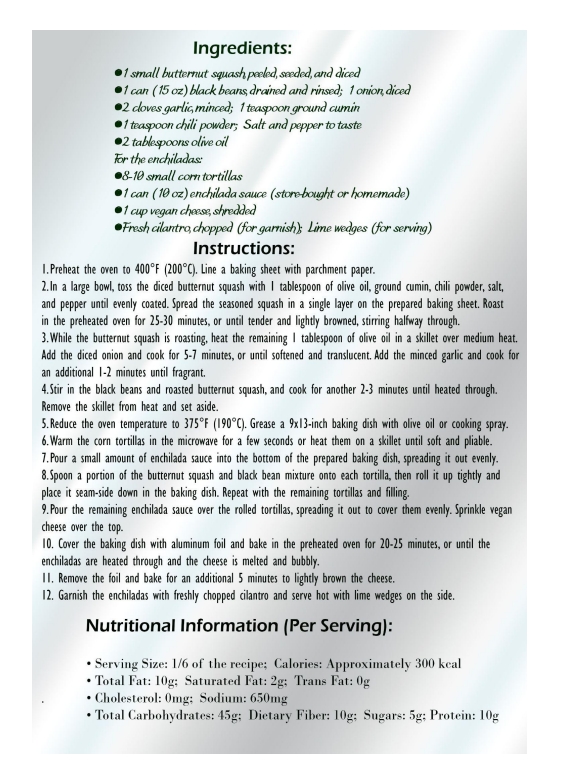 Ingredients:

●1 small butternut squash, peeled, seeded, and diced
●1 can (15 oz) black beans, drained and rinsed; 1 onion, diced
●2 cloves garlic, minced; 1 teaspoon ground cumin
●1 teaspoon chili powder; Salt and pepper to taste
●2 tablespoons olive oil
For the enchiladas:
●8-10 small corn tortillas
●1 can (10 oz) enchilada sauce (store-bought or homemade)
●1 cup vegan cheese, shredded
●Fresh cilantro, chopped (for garnish); Lime wedges (for serving)

Instructions:

1. Preheat the oven to 400°F (200°C). Line a baking sheet with parchment paper.
2. In a large bowl, toss the diced butternut squash with 1 tablespoon of olive oil, ground cumin, chili powder, salt, and pepper until evenly coated. Spread the seasoned squash in a single layer on the prepared baking sheet. Roast in the preheated oven for 25-30 minutes, or until tender and lightly browned, stirring halfway through.
3. While the butternut squash is roasting, heat the remaining 1 tablespoon of olive oil in a skillet over medium heat. Add the diced onion and cook for 5-7 minutes, or until softened and translucent. Add the minced garlic and cook for an additional 1-2 minutes until fragrant.
4. Stir in the black beans and roasted butternut squash, and cook for another 2-3 minutes until heated through. Remove the skillet from heat and set aside.
5. Reduce the oven temperature to 375°F (190°C). Grease a 9x13-inch baking dish with olive oil or cooking spray.
6. Warm the corn tortillas in the microwave for a few seconds or heat them on a skillet until soft and pliable.
7. Pour a small amount of enchilada sauce into the bottom of the prepared baking dish, spreading it out evenly.
8. Spoon a portion of the butternut squash and black bean mixture onto each tortilla, then roll it up tightly and place it seam-side down in the baking dish. Repeat with the remaining tortillas and filling.
9. Pour the remaining enchilada sauce over the rolled tortillas, spreading it out to cover them evenly. Sprinkle vegan cheese over the top.
10. Cover the baking dish with aluminum foil and bake in the preheated oven for 20-25 minutes, or until the enchiladas are heated through and the cheese is melted and bubbly.
11. Remove the foil and bake for an additional 5 minutes to lightly brown the cheese.
12. Garnish the enchiladas with freshly chopped cilantro and serve hot with lime wedges on the side.

Nutritional Information (Per Serving):

• Serving Size: 1/6 of the recipe; Calories: Approximately 300 kcal
• Total Fat: 10g; Saturated Fat: 2g; Trans Fat: 0g
• Cholesterol: 0mg; Sodium: 650mg
• Total Carbohydrates: 45g; Dietary Fiber: 10g; Sugars: 5g; Protein: 10g